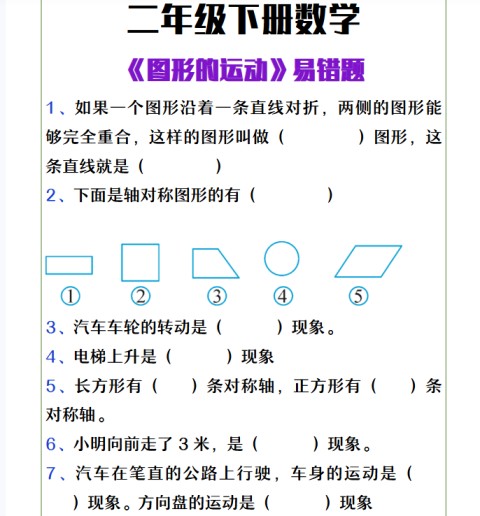 二年级下册数学

《图形的运动》易错题

1、如果一个图形沿着一条直线对折，两侧的图形能够完全重合，这样的图形叫做（　　　　）图形，这条直线就是（　　　　）

2、下面是轴对称图形的有（　　　　）

①　②　③　④　⑤

3、汽车车轮的转动是（　　　）现象。

4、电梯上升是（　　　）现象

5、长方形有（　　）条对称轴，正方形有（　　）条对称轴。

6、小明向前走了 3 米，是（　　　）现象。

7、汽车在笔直的公路上行驶，车身的运动是（　　）现象。方向盘的运动是（　　　）现象